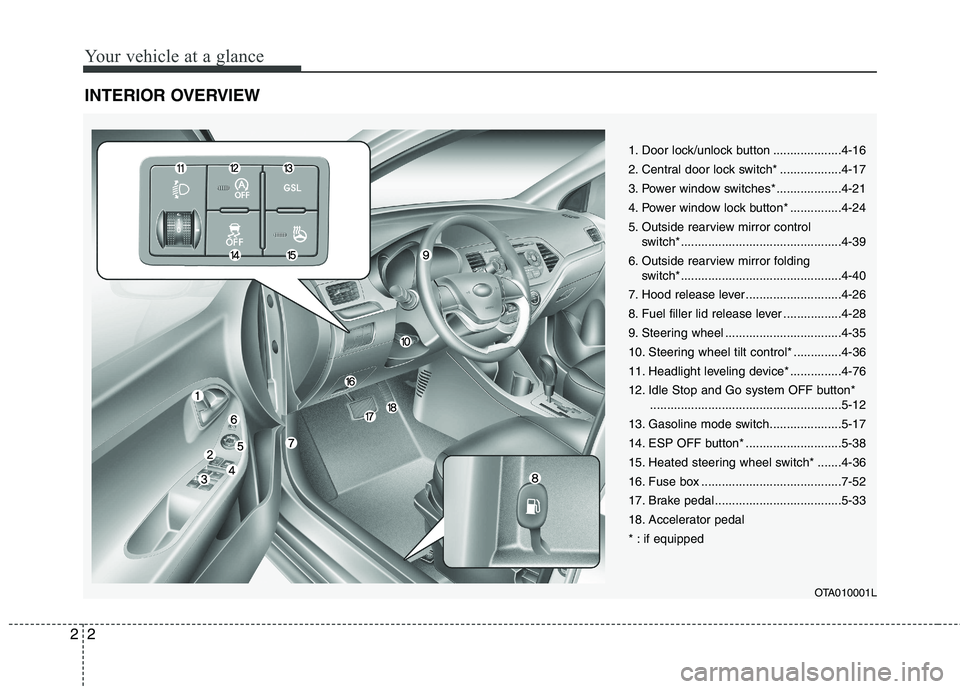 Your vehicle at a glance

INTERIOR OVERVIEW

11 12 13
OFF
GSL
OFF
14 15

9
10
16
17 18
1
6
5
2
4
3
7
8

1. Door lock/unlock button ....................4-16
2. Central door lock switch* ..................4-17
3. Power window switches*...................4-21
4. Power window lock button* ...............4-24
5. Outside rearview mirror control switch*...............................................4-39
6. Outside rearview mirror folding switch*...............................................4-40
7. Hood release lever............................4-26
8. Fuel filler lid release lever .................4-28
9. Steering wheel ..................................4-35
10. Steering wheel tilt control* ..............4-36
11. Headlight leveling device* ...............4-76
12. Idle Stop and Go system OFF button* ........................................................5-12
13. Gasoline mode switch.....................5-17
14. ESP OFF button* ............................5-38
15. Heated steering wheel switch* .......4-36
16. Fuse box .........................................7-52
17. Brake pedal.....................................5-33
18. Accelerator pedal
* : if equipped

OTA010001L

2 2

carmanualsonline.info